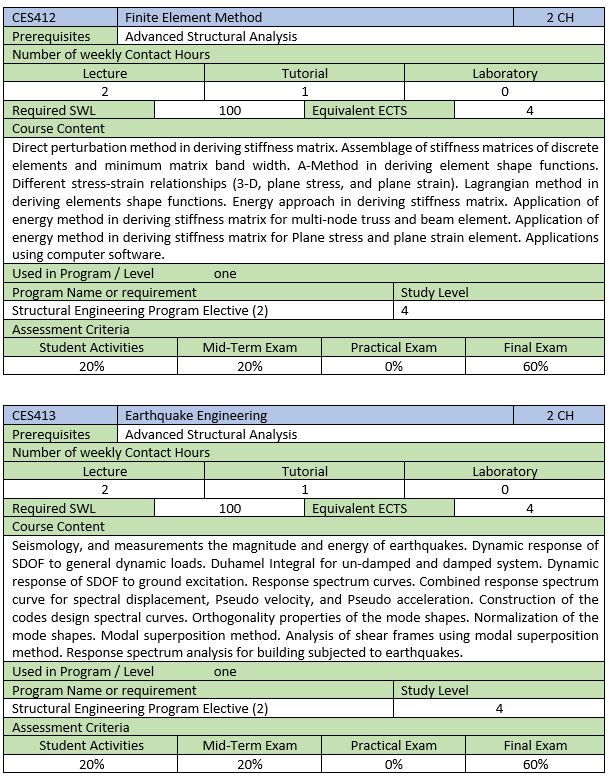 | CES412 | Finite Element Method | 2 CH |
|---|---|---|
| Prerequisites | Advanced Structural Analysis | |

Number of weekly Contact Hours

| Lecture | Tutorial | Laboratory |
|---|---|---|
| 2 | 1 | 0 |

| Required SWL | 100 | Equivalent ECTS | 4 |
|---|---|---|---|

Course Content

Direct perturbation method in deriving stiffness matrix. Assemblage of stiffness matrices of discrete elements and minimum matrix band width. A-Method in deriving element shape functions. Different stress-strain relationships (3-D, plane stress, and plane strain). Lagrangian method in deriving elements shape functions. Energy approach in deriving stiffness matrix. Application of energy method in deriving stiffness matrix for multi-node truss and beam element. Application of energy method in deriving stiffness matrix for Plane stress and plane strain element. Applications using computer software.

Used in Program / Level one

| Program Name or requirement | Study Level |
|---|---|
| Structural Engineering Program Elective (2) | 4 |

Assessment Criteria

| Student Activities | Mid-Term Exam | Practical Exam | Final Exam |
|---|---|---|---|
| 20% | 20% | 0% | 60% |

| CES413 | Earthquake Engineering | 2 CH |
|---|---|---|
| Prerequisites | Advanced Structural Analysis | |

Number of weekly Contact Hours

| Lecture | Tutorial | Laboratory |
|---|---|---|
| 2 | 1 | 0 |

| Required SWL | 100 | Equivalent ECTS | 4 |
|---|---|---|---|

Course Content

Seismology, and measurements the magnitude and energy of earthquakes. Dynamic response of SDOF to general dynamic loads. Duhamel Integral for un-damped and damped system. Dynamic response of SDOF to ground excitation. Response spectrum curves. Combined response spectrum curve for spectral displacement, Pseudo velocity, and Pseudo acceleration. Construction of the codes design spectral curves. Orthogonality properties of the mode shapes. Normalization of the mode shapes. Modal superposition method. Analysis of shear frames using modal superposition method. Response spectrum analysis for building subjected to earthquakes.

Used in Program / Level one

| Program Name or requirement | Study Level |
|---|---|
| Structural Engineering Program Elective (2) | 4 |

Assessment Criteria

| Student Activities | Mid-Term Exam | Practical Exam | Final Exam |
|---|---|---|---|
| 20% | 20% | 0% | 60% |